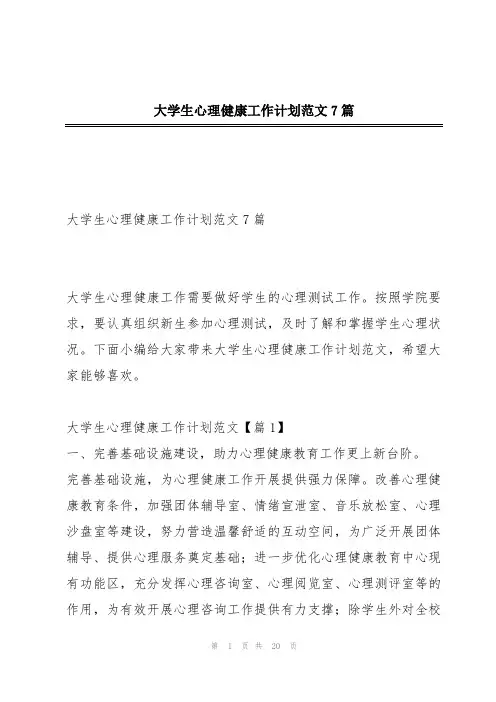 大学生心理健康工作计划范文7篇

大学生心理健康工作计划范文7篇

大学生心理健康工作需要做好学生的心理测试工作。按照学院要求，要认真组织新生参加心理测试，及时了解和掌握学生心理状况。下面小编给大家带来大学生心理健康工作计划范文，希望大家能够喜欢。

大学生心理健康工作计划范文【篇1】

一、完善基础设施建设，助力心理健康教育工作更上新台阶。

完善基础设施，为心理健康工作开展提供强力保障。改善心理健康教育条件，加强团体辅导室、情绪宣泄室、音乐放松室、心理沙盘室等建设，努力营造温馨舒适的互动空间，为广泛开展团体辅导、提供心理服务奠定基础；进一步优化心理健康教育中心现有功能区，充分发挥心理咨询室、心理阅览室、心理测评室等的作用，为有效开展心理咨询工作提供有力支撑；除学生外对全校

第 1 页 共 20 页